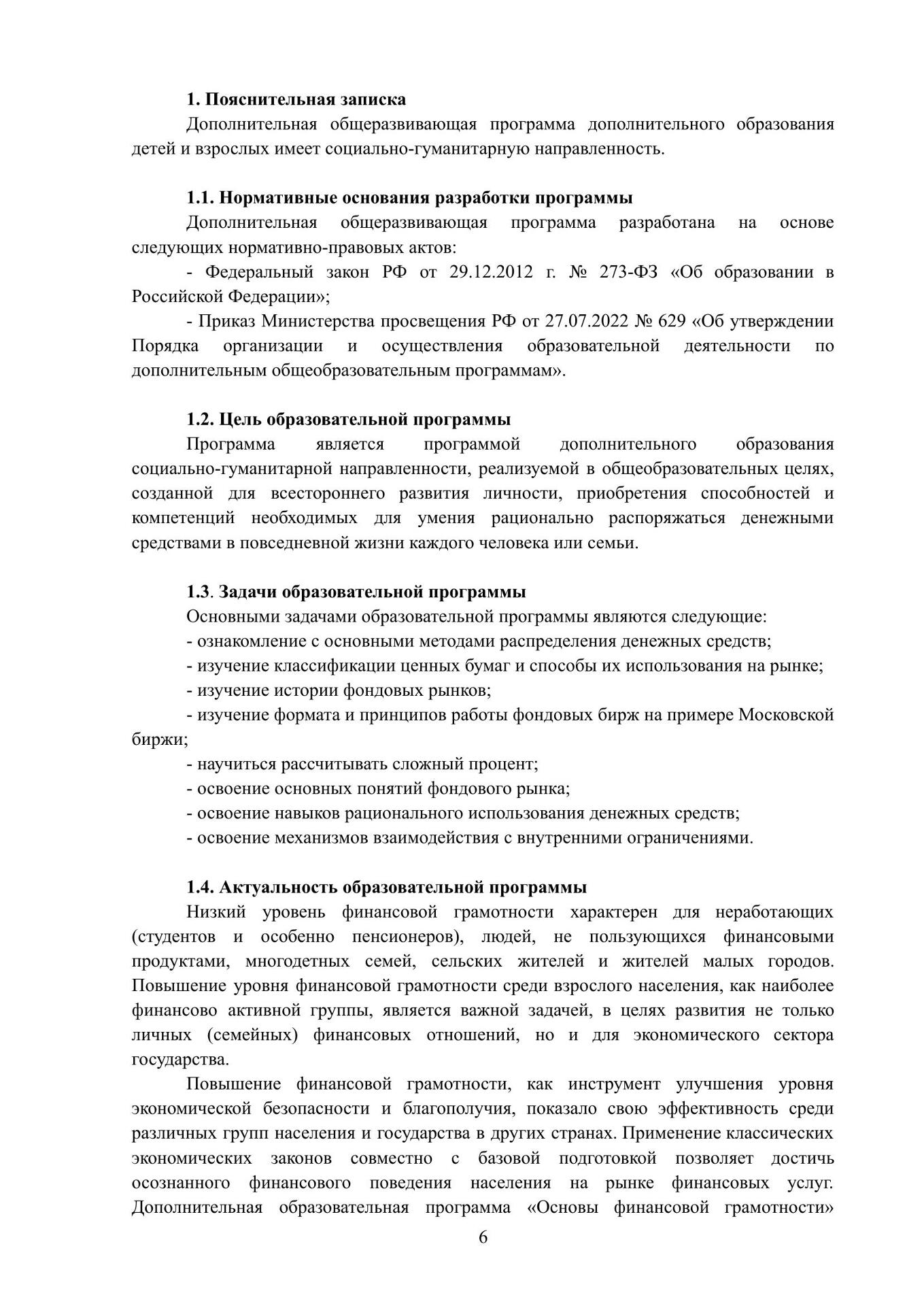 1. Пояснительная записка

Дополнительная общеразвивающая программа дополнительного образования детей и взрослых имеет социально-гуманитарную направленность.

1.1. Нормативные основания разработки программы

Дополнительная общеразвивающая программа разработана на основе следующих нормативно-правовых актов:

- Федеральный закон РФ от 29.12.2012 г. № 273-ФЗ «Об образовании в Российской Федерации»;

- Приказ Министерства просвещения РФ от 27.07.2022 № 629 «Об утверждении Порядка организации и осуществления образовательной деятельности по дополнительным общеобразовательным программам».

1.2. Цель образовательной программы

Программа является программой дополнительного образования социально-гуманитарной направленности, реализуемой в общеобразовательных целях, созданной для всестороннего развития личности, приобретения способностей и компетенций необходимых для умения рационально распоряжаться денежными средствами в повседневной жизни каждого человека или семьи.

1.3. Задачи образовательной программы

Основными задачами образовательной программы являются следующие:

- ознакомление с основными методами распределения денежных средств;

- изучение классификации ценных бумаг и способы их использования на рынке;

- изучение истории фондовых рынков;

- изучение формата и принципов работы фондовых бирж на примере Московской биржи;

- научиться рассчитывать сложный процент;

- освоение основных понятий фондового рынка;

- освоение навыков рационального использования денежных средств;

- освоение механизмов взаимодействия с внутренними ограничениями.

1.4. Актуальность образовательной программы

Низкий уровень финансовой грамотности характерен для неработающих (студентов и особенно пенсионеров), людей, не пользующихся финансовыми продуктами, многодетных семей, сельских жителей и жителей малых городов. Повышение уровня финансовой грамотности среди взрослого населения, как наиболее финансово активной группы, является важной задачей, в целях развития не только личных (семейных) финансовых отношений, но и для экономического сектора государства.

Повышение финансовой грамотности, как инструмент улучшения уровня экономической безопасности и благополучия, показало свою эффективность среди различных групп населения и государства в других странах. Применение классических экономических законов совместно с базовой подготовкой позволяет достичь осознанного финансового поведения населения на рынке финансовых услуг. Дополнительная образовательная программа «Основы финансовой грамотности»

6